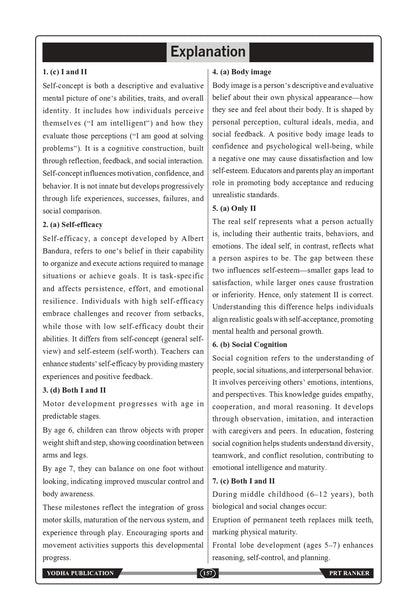 Explanation

1. (c) I and II

Self-concept is both a descriptive and evaluative mental picture of one's abilities, traits, and overall identity. It includes how individuals perceive themselves ("I am intelligent") and how they evaluate those perceptions ("I am good at solving problems"). It is a cognitive construction, built through reflection, feedback, and social interaction. Self-concept influences motivation, confidence, and behavior. It is not innate but develops progressively through life experiences, successes, failures, and social comparison.

2. (a) Self-efficacy

Self-efficacy, a concept developed by Albert Bandura, refers to one's belief in their capability to organize and execute actions required to manage situations or achieve goals. It is task-specific and affects persistence, effort, and emotional resilience. Individuals with high self-efficacy embrace challenges and recover from setbacks, while those with low self-efficacy doubt their abilities. It differs from self-concept (general self-view) and self-esteem (self-worth). Teachers can enhance students' self-efficacy by providing mastery experiences and positive feedback.

3. (d) Both I and II

Motor development progresses with age in predictable stages.

By age 6, children can throw objects with proper weight shift and step, showing coordination between arms and legs.

By age 7, they can balance on one foot without looking, indicating improved muscular control and body awareness.

These milestones reflect the integration of gross motor skills, maturation of the nervous system, and experience through play. Encouraging sports and movement activities supports this developmental progress.

4. (a) Body image

Body image is a person's descriptive and evaluative belief about their own physical appearance—how they see and feel about their body. It is shaped by personal perception, cultural ideals, media, and social feedback. A positive body image leads to confidence and psychological well-being, while a negative one may cause dissatisfaction and low self-esteem. Educators and parents play an important role in promoting body acceptance and reducing unrealistic standards.

5. (a) Only II

The real self represents what a person actually is, including their authentic traits, behaviors, and emotions. The ideal self, in contrast, reflects what a person aspires to be. The gap between these two influences self-esteem—smaller gaps lead to satisfaction, while larger ones cause frustration or inferiority. Hence, only statement II is correct. Understanding this difference helps individuals align realistic goals with self-acceptance, promoting mental health and personal growth.

6. (b) Social Cognition

Social cognition refers to the understanding of people, social situations, and interpersonal behavior. It involves perceiving others' emotions, intentions, and perspectives. This knowledge guides empathy, cooperation, and moral reasoning. It develops through observation, imitation, and interaction with caregivers and peers. In education, fostering social cognition helps students understand diversity, teamwork, and conflict resolution, contributing to emotional intelligence and maturity.

7. (c) Both I and II

During middle childhood (6–12 years), both biological and social changes occur:

Eruption of permanent teeth replaces milk teeth, marking physical maturity.

Frontal lobe development (ages 5–7) enhances reasoning, self-control, and planning.

YODHA PUBLICATION 157 PRT RANKER